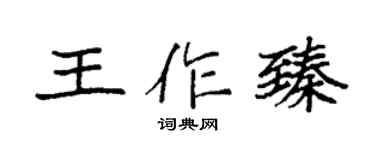 王作臻

词典网